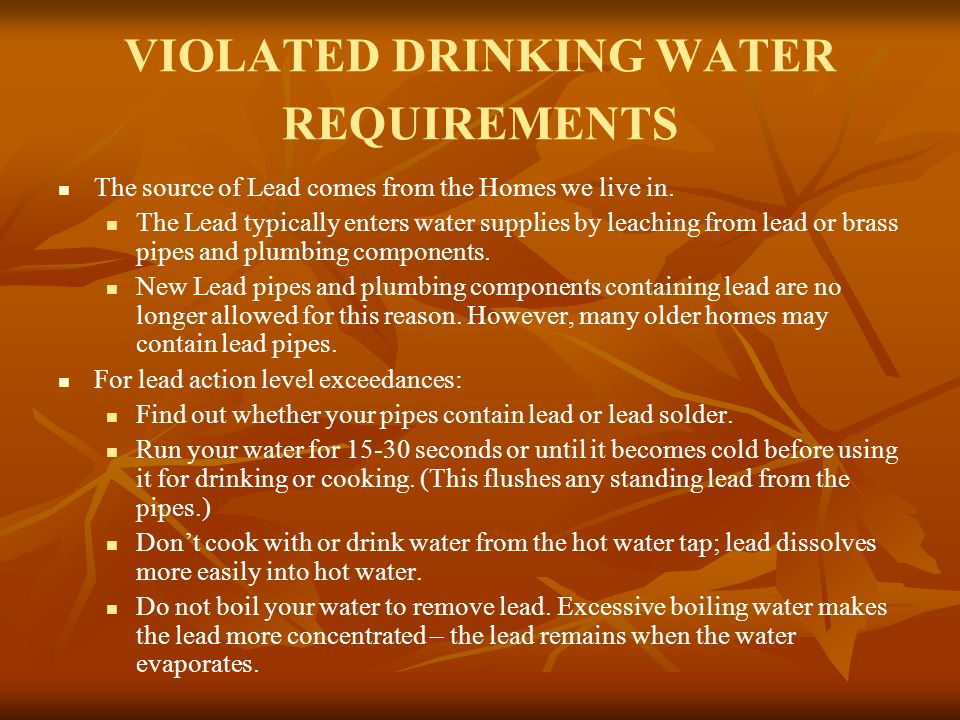 VIOLATED DRINKING WATER REQUIREMENTS

- The source of Lead comes from the Homes we live in.
  - The Lead typically enters water supplies by leaching from lead or brass pipes and plumbing components.
  - New Lead pipes and plumbing components containing lead are no longer allowed for this reason. However, many older homes may contain lead pipes.
- For lead action level exceedances:
  - Find out whether your pipes contain lead or lead solder.
  - Run your water for 15-30 seconds or until it becomes cold before using it for drinking or cooking. (This flushes any standing lead from the pipes.)
  - Don't cook with or drink water from the hot water tap; lead dissolves more easily into hot water.
  - Do not boil your water to remove lead. Excessive boiling water makes the lead more concentrated – the lead remains when the water evaporates.